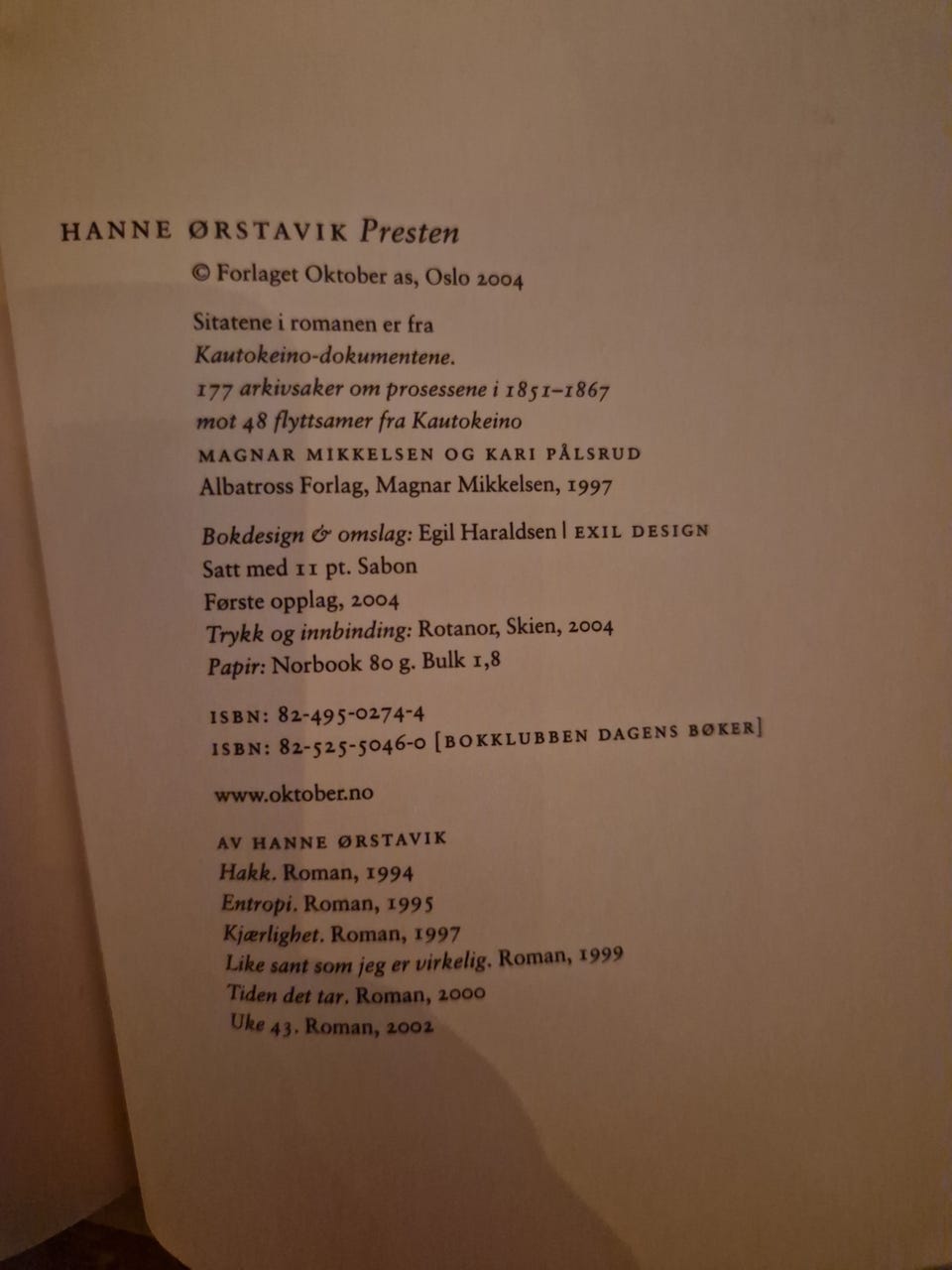 HANNE ØRSTAVIK Presten

© Forlaget Oktober as, Oslo 2004

Sitatene i romanen er fra
Kautokeino-dokumentene.
177 arkivsaker om prosessene i 1851–1867
mot 48 flyttsamer fra Kautokeino
MAGNAR MIKKELSEN OG KARI PÅLSRUD
Albatross Forlag, Magnar Mikkelsen, 1997

Bokdesign & omslag: Egil Haraldsen | EXIL DESIGN
Satt med 11 pt. Sabon
Første opplag, 2004
Trykk og innbinding: Rotanor, Skien, 2004
Papir: Norbook 80 g. Bulk 1,8

ISBN: 82-495-0274-4
ISBN: 82-525-5046-0 [BOKKLUBBEN DAGENS BØKER]

www.oktober.no

AV HANNE ØRSTAVIK
Hakk. Roman, 1994
Entropi. Roman, 1995
Kjærlighet. Roman, 1997
Like sant som jeg er virkelig. Roman, 1999
Tiden det tar. Roman, 2000
Uke 43. Roman, 2002